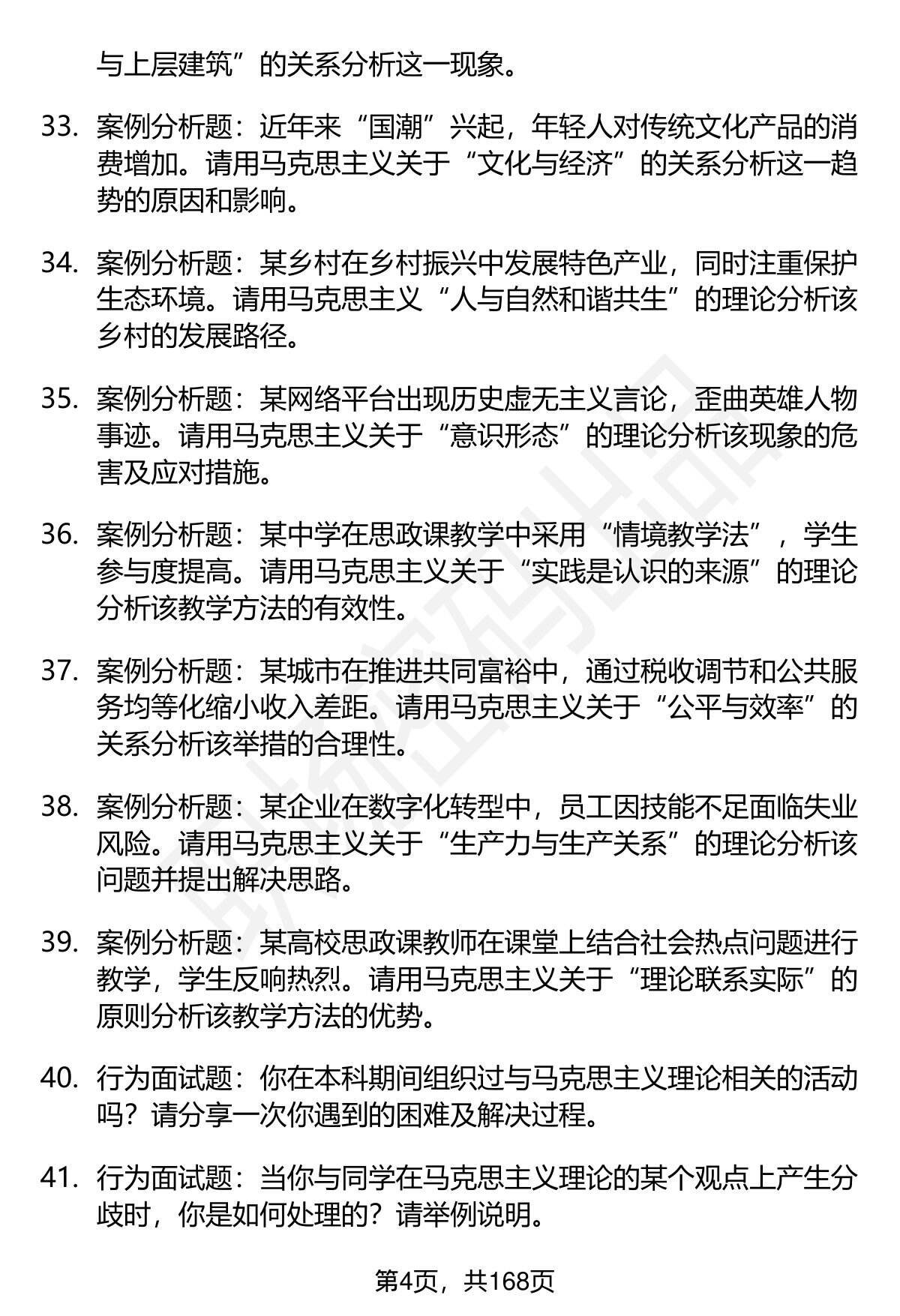 与上层建筑”的关系分析这一现象。

33. 案例分析题：近年来“国潮”兴起，年轻人对传统文化产品的消费增加。请用马克思主义关于“文化与经济”的关系分析这一趋势的原因和影响。

34. 案例分析题：某乡村在乡村振兴中发展特色产业，同时注重保护生态环境。请用马克思主义“人与自然和谐共生”的理论分析该乡村的发展路径。

35. 案例分析题：某网络平台出现历史虚无主义言论，歪曲英雄人物事迹。请用马克思主义关于“意识形态”的理论分析该现象的危害及应对措施。

36. 案例分析题：某中学在思政课教学中采用“情境教学法”，学生参与度提高。请用马克思主义关于“实践是认识的来源”的理论分析该教学方法的有效性。

37. 案例分析题：某城市在推进共同富裕中，通过税收调节和公共服务均等化缩小收入差距。请用马克思主义关于“公平与效率”的关系分析该举措的合理性。

38. 案例分析题：某企业在数字化转型中，员工因技能不足面临失业风险。请用马克思主义关于“生产力与生产关系”的理论分析该问题并提出解决思路。

39. 案例分析题：某高校思政课教师在课堂上结合社会热点问题进行教学，学生反响热烈。请用马克思主义关于“理论联系实际”的原则分析该教学方法的优势。

40. 行为面试题：你在本科期间组织过与马克思主义理论相关的活动吗？请分享一次你遇到的困难及解决过程。

41. 行为面试题：当你与同学在马克思主义理论的某个观点上产生分歧时，你是如何处理的？请举例说明。

第4页，共168页